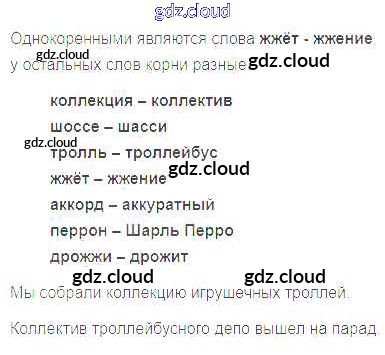 Однокоренными являются слова жжёт - жжение у остальных слов корни разные

коллекция – коллектив

шоссе – шасси

тролль – троллейбус

жжёт – жжение

аккорд – аккуратный

перрон – Шарль Перро

дрожжи – дрожит

Мы собрали коллекцию игрушечных троллей.

Коллектив троллейбусного депо вышел на парад

gdz.cloud